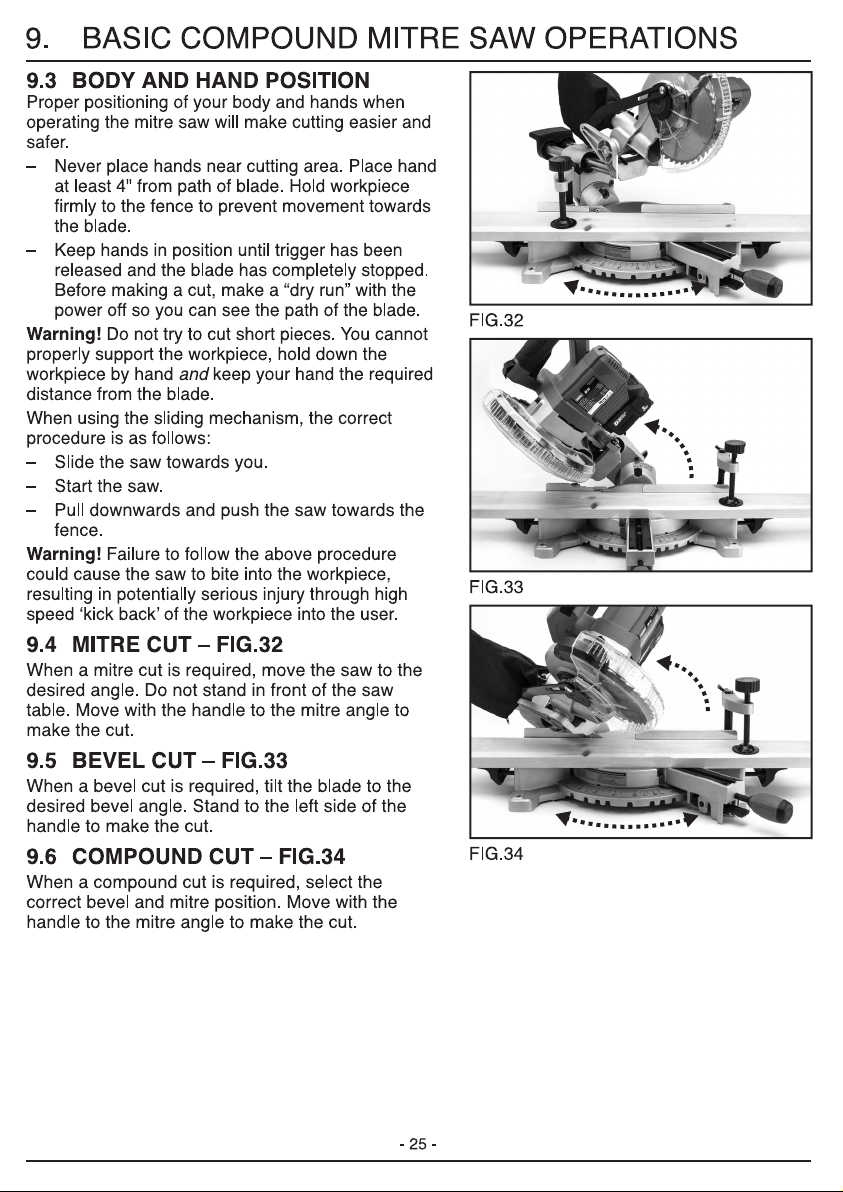 9. BASIC COMPOUND MITRE SAW OPERATIONS

9.3 BODY AND HAND POSITION

Proper positioning of your body and hands when operating the mitre saw will make cutting easier and safer.

- Never place hands near cutting area. Place hand at least 4" from path of blade. Hold workpiece firmly to the fence to prevent movement towards the blade.
- Keep hands in position until trigger has been released and the blade has completely stopped. Before making a cut, make a "dry run" with the power off so you can see the path of the blade.

Warning! Do not try to cut short pieces. You cannot properly support the workpiece, hold down the workpiece by hand and keep your hand the required distance from the blade.

When using the sliding mechanism, the correct procedure is as follows:

- Slide the saw towards you.
- Start the saw.
- Pull downwards and push the saw towards the fence.

Warning! Failure to follow the above procedure could cause the saw to bite into the workpiece, resulting in potentially serious injury through high speed 'kick back' of the workpiece into the user.

9.4 MITRE CUT – FIG.32

When a mitre cut is required, move the saw to the desired angle. Do not stand in front of the saw table. Move with the handle to the mitre angle to make the cut.

9.5 BEVEL CUT – FIG.33

When a bevel cut is required, tilt the blade to the desired bevel angle. Stand to the left side of the handle to make the cut.

9.6 COMPOUND CUT – FIG.34

When a compound cut is required, select the correct bevel and mitre position. Move with the handle to the mitre angle to make the cut.

FIG.32

FIG.33

FIG.34

- 25 -